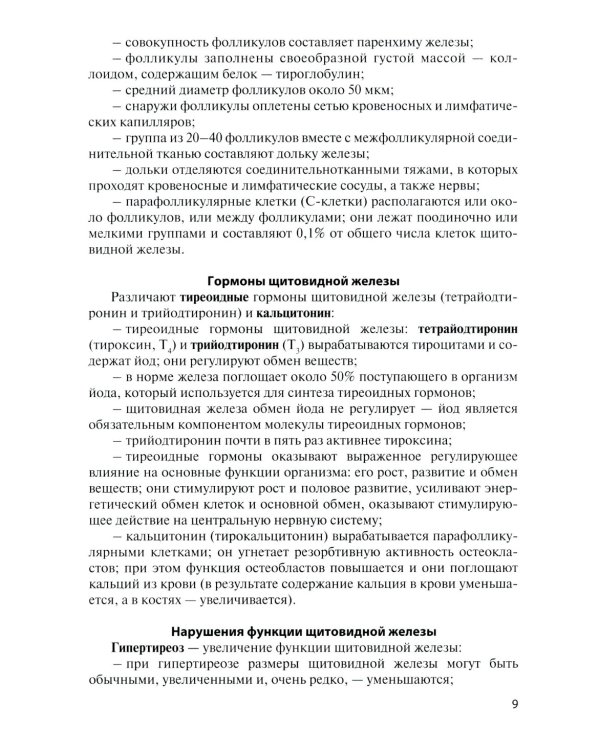 – совокупность фолликулов составляет паренхиму железы;

– фолликулы заполнены своеобразной густой массой — коллоидом, содержащим белок — тироглобулин;

– средний диаметр фолликулов около 50 мкм;

– снаружи фолликулы оплетены сетью кровеносных и лимфатических капилляров;

– группа из 20–40 фолликулов вместе с межфолликулярной соединительной тканью составляют дольку железы;

– дольки отделяются соединительнотканными тяжами, в которых проходят кровеносные и лимфатические сосуды, а также нервы;

– парафолликулярные клетки (С-клетки) располагаются или около фолликулов, или между фолликулами; они лежат поодиночно или мелкими группами и составляют 0,1% от общего числа клеток щитовидной железы.

Гормоны щитовидной железы

Различают тиреоидные гормоны щитовидной железы (тетрайодтиронин и трийодтиронин) и кальцитонин:

– тиреоидные гормоны щитовидной железы: тетрайодтиронин (тироксин, $T_4$) и трийодтиронин ($T_3$) вырабатываются тироцитами и содержат йод; они регулируют обмен веществ;

– в норме железа поглощает около 50% поступающего в организм йода, который используется для синтеза тиреоидных гормонов;

– щитовидная железа обмен йода не регулирует — йод является обязательным компонентом молекулы тиреоидных гормонов;

– трийодтиронин почти в пять раз активнее тироксина;

– тиреоидные гормоны оказывают выраженное регулирующее влияние на основные функции организма: его рост, развитие и обмен веществ; они стимулируют рост и половое развитие, усиливают энергетический обмен клеток и основной обмен, оказывают стимулирующее действие на центральную нервную систему;

– кальцитонин (тирокальцитонин) вырабатывается парафолликулярными клетками; он угнетает резорбтивную активность остеокластов; при этом функция остеобластов повышается и они поглощают кальций из крови (в результате содержание кальция в крови уменьшается, а в костях — увеличивается).

Нарушения функции щитовидной железы

Гипертиреоз — увеличение функции щитовидной железы:

– при гипертиреозе размеры щитовидной железы могут быть обычными, увеличенными и, очень редко, — уменьшаются;

9